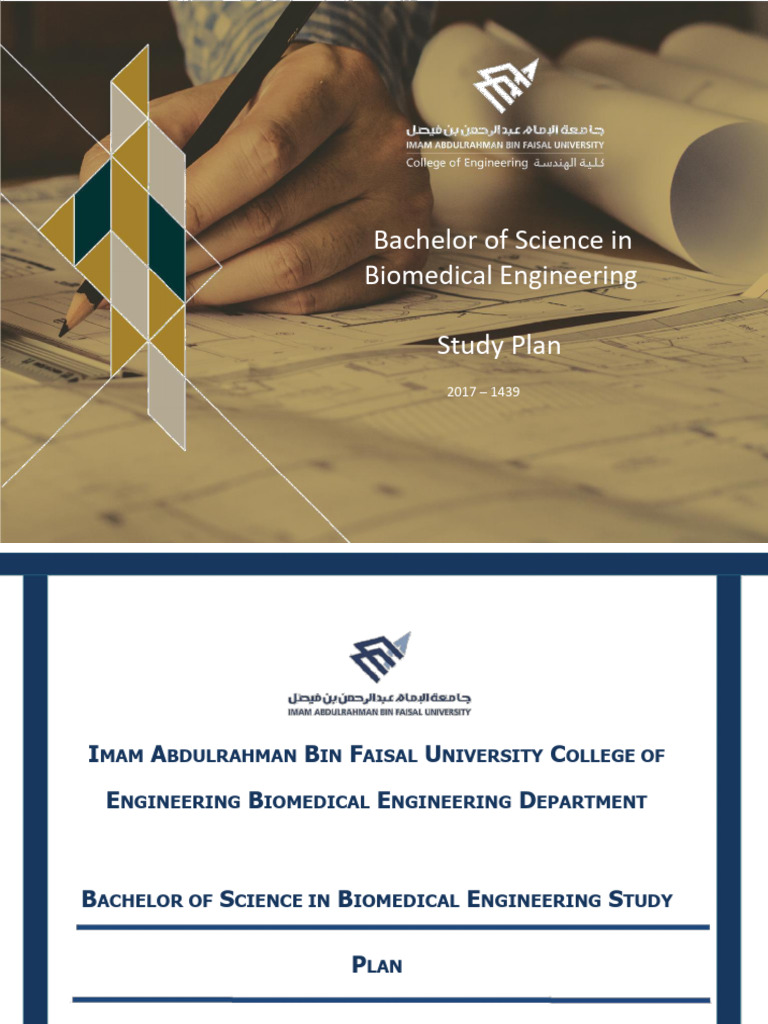 جامعة الإمام عبدالرحمن بن فيصل
IMAM ABDULRAHMAN BIN FAISAL UNIVERSITY
College of Engineering كلية الهندسة

Bachelor of Science in Biomedical Engineering

Study Plan

2017 – 1439

جامعة الإمام عبدالرحمن بن فيصل
IMAM ABDULRAHMAN BIN FAISAL UNIVERSITY

IMAM ABDULRAHMAN BIN FAISAL UNIVERSITY COLLEGE OF ENGINEERING BIOMEDICAL ENGINEERING DEPARTMENT

BACHELOR OF SCIENCE IN BIOMEDICAL ENGINEERING STUDY PLAN